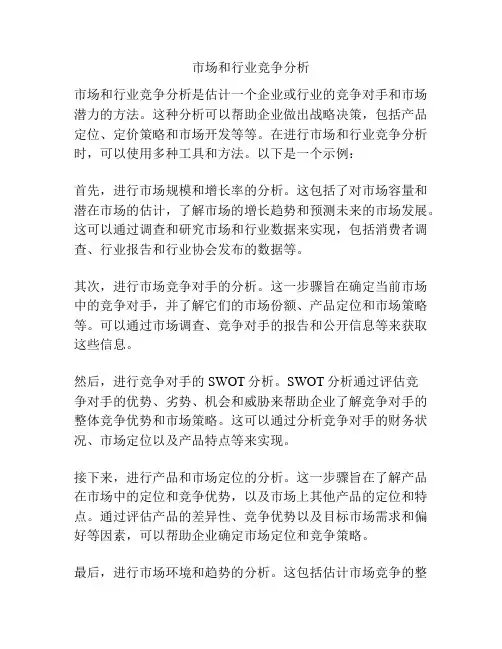 市场和行业竞争分析

市场和行业竞争分析是估计一个企业或行业的竞争对手和市场潜力的方法。这种分析可以帮助企业做出战略决策，包括产品定位、定价策略和市场开发等等。在进行市场和行业竞争分析时，可以使用多种工具和方法。以下是一个示例：

首先，进行市场规模和增长率的分析。这包括了对市场容量和潜在市场的估计，了解市场的增长趋势和预测未来的市场发展。这可以通过调查和研究市场和行业数据来实现，包括消费者调查、行业报告和行业协会发布的数据等。

其次，进行市场竞争对手的分析。这一步骤旨在确定当前市场中的竞争对手，并了解它们的市场份额、产品定位和市场策略等。可以通过市场调查、竞争对手的报告和公开信息等来获取这些信息。

然后，进行竞争对手的 SWOT 分析。SWOT 分析通过评估竞争对手的优势、劣势、机会和威胁来帮助企业了解竞争对手的整体竞争优势和市场策略。这可以通过分析竞争对手的财务状况、市场定位以及产品特点等来实现。

接下来，进行产品和市场定位的分析。这一步骤旨在了解产品在市场中的定位和竞争优势，以及市场上其他产品的定位和特点。通过评估产品的差异性、竞争优势以及目标市场需求和偏好等因素，可以帮助企业确定市场定位和竞争策略。

最后，进行市场环境和趋势的分析。这包括估计市场竞争的整